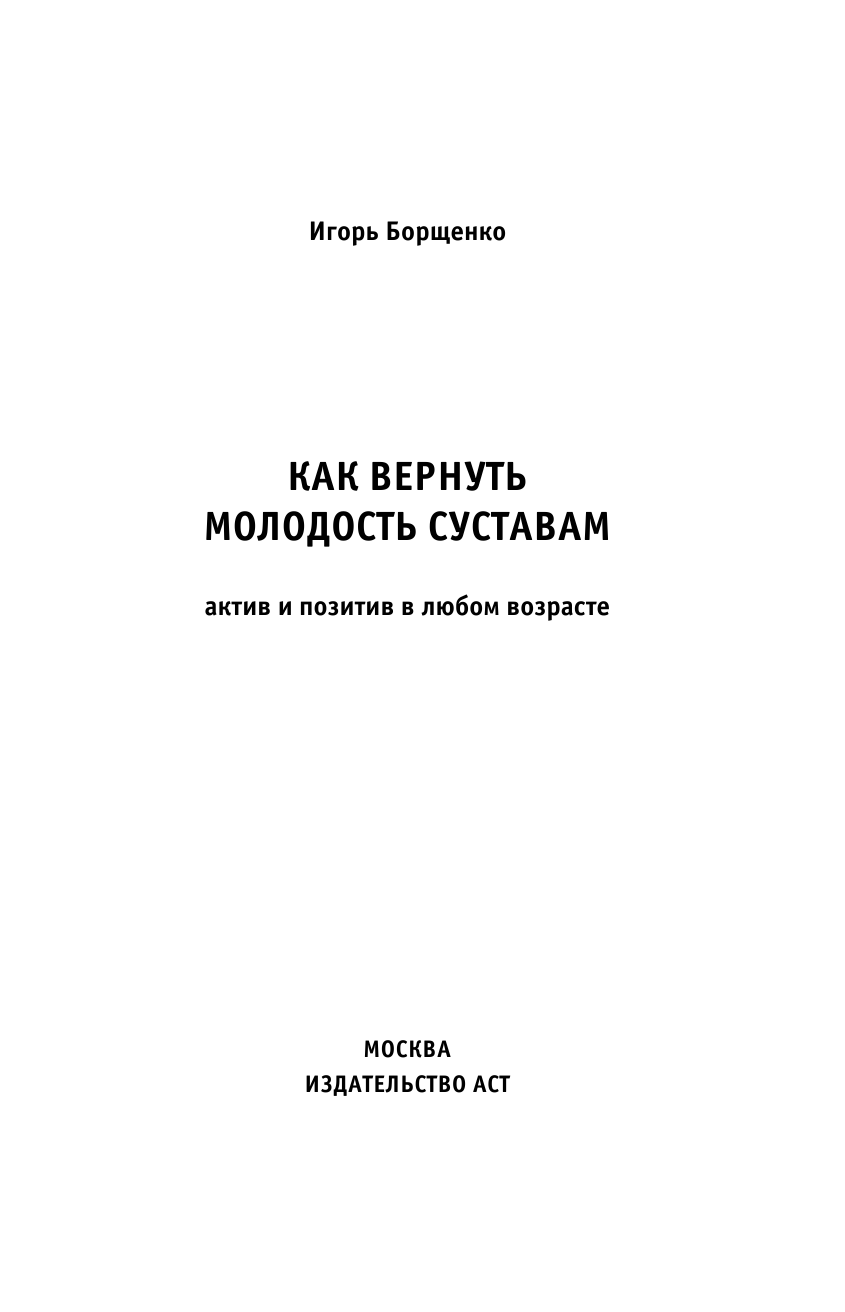 Игорь Борщенко

КАК ВЕРНУТЬ МОЛОДОСТЬ СУСТАВАМ

актив и позитив в любом возрасте

МОСКВА
ИЗДАТЕЛЬСТВО АСТ